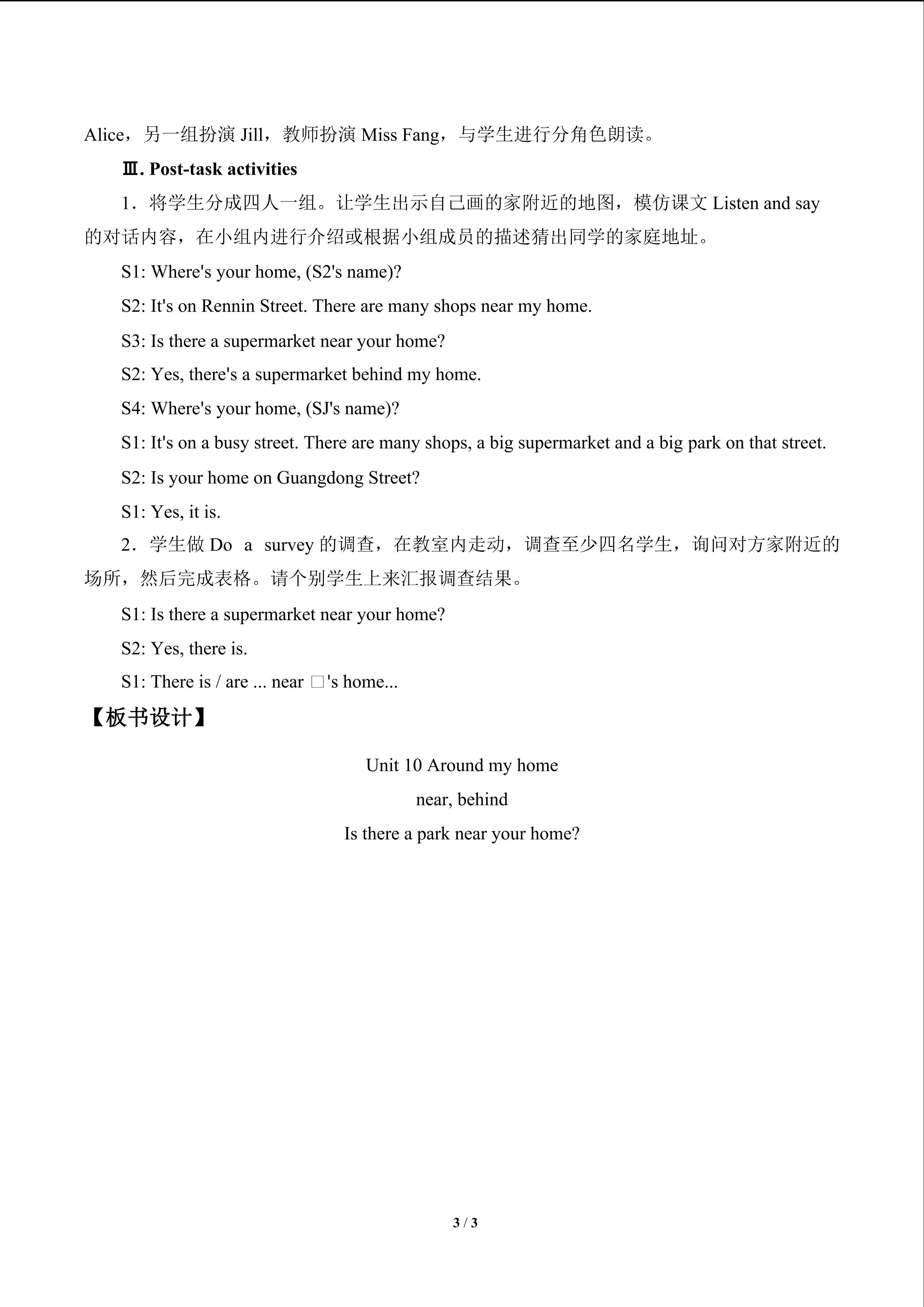 Alice，另一组扮演Jill，教师扮演Miss Fang，与学生进行分角色朗读。

Ⅲ. Post-task activities

1．将学生分成四人一组。让学生出示自己画的家附近的地图，模仿课文Listen and say的对话内容，在小组内进行介绍或根据小组成员的描述猜出同学的家庭地址。

S1: Where's your home, (S2's name)?

S2: It's on Rennin Street. There are many shops near my home.

S3: Is there a supermarket near your home?

S2: Yes, there's a supermarket behind my home.

S4: Where's your home, (SJ's name)?

S1: It's on a busy street. There are many shops, a big supermarket and a big park on that street.

S2: Is your home on Guangdong Street?

S1: Yes, it is.

2．学生做Do a survey的调查，在教室内走动，调查至少四名学生，询问对方家附近的场所，然后完成表格。请个别学生上来汇报调查结果。

S1: Is there a supermarket near your home?

S2: Yes, there is.

S1: There is / are ... near □'s home...

【板书设计】

Unit 10 Around my home

near, behind

Is there a park near your home?

3 / 3